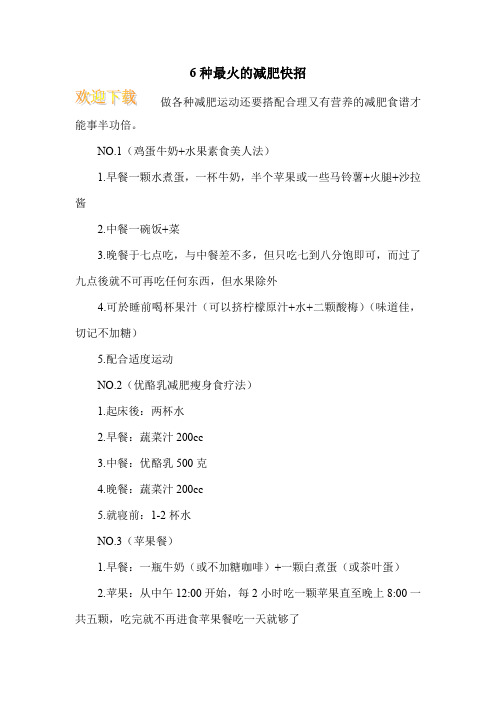 6 种最火的减肥快招

欢迎下载

做各种减肥运动还要搭配合理又有营养的减肥食谱才能事半功倍。

NO.1（鸡蛋牛奶+水果素食美人法）

1.早餐一颗水煮蛋，一杯牛奶，半个苹果或一些马铃薯+火腿+沙拉酱

2.中餐一碗饭+菜

3.晚餐于七点吃，与中餐差不多，但只吃七到八分饱即可，而过了九点後就不可再吃任何东西，但水果除外

4.可於睡前喝杯果汁（可以挤柠檬原汁+水+二颗酸梅）（味道佳，切记不加糖）

5.配合适度运动

NO.2（优酪乳减肥瘦身食疗法）

1.起床後：两杯水

2.早餐：蔬菜汁 200cc

3.中餐：优酪乳 500 克

4.晚餐：蔬菜汁 200cc

5.就寝前：1-2 杯水

NO.3（苹果餐）

1.早餐：一瓶牛奶（或不加糖咖啡）+一颗白煮蛋（或茶叶蛋）

2.苹果：从中午 12:00 开始，每 2 小时吃一颗苹果直至晚上 8:00 一共五颗，吃完就不再进食苹果餐吃一天就够了